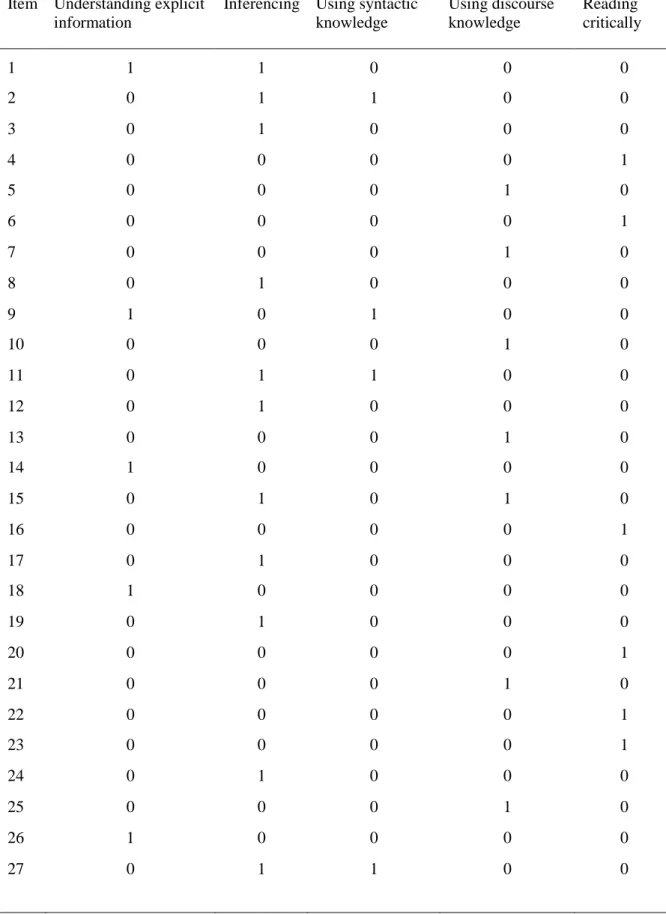 | Item | Understanding explicit information | Inferencing | Using syntactic knowledge | Using discourse knowledge | Reading critically |
|---|---|---|---|---|---|
| 1 | 1 | 1 | 0 | 0 | 0 |
| 2 | 0 | 1 | 1 | 0 | 0 |
| 3 | 0 | 1 | 0 | 0 | 0 |
| 4 | 0 | 0 | 0 | 0 | 1 |
| 5 | 0 | 0 | 0 | 1 | 0 |
| 6 | 0 | 0 | 0 | 0 | 1 |
| 7 | 0 | 0 | 0 | 1 | 0 |
| 8 | 0 | 1 | 0 | 0 | 0 |
| 9 | 1 | 0 | 1 | 0 | 0 |
| 10 | 0 | 0 | 0 | 1 | 0 |
| 11 | 0 | 1 | 1 | 0 | 0 |
| 12 | 0 | 1 | 0 | 0 | 0 |
| 13 | 0 | 0 | 0 | 1 | 0 |
| 14 | 1 | 0 | 0 | 0 | 0 |
| 15 | 0 | 1 | 0 | 1 | 0 |
| 16 | 0 | 0 | 0 | 0 | 1 |
| 17 | 0 | 1 | 0 | 0 | 0 |
| 18 | 1 | 0 | 0 | 0 | 0 |
| 19 | 0 | 1 | 0 | 0 | 0 |
| 20 | 0 | 0 | 0 | 0 | 1 |
| 21 | 0 | 0 | 0 | 1 | 0 |
| 22 | 0 | 0 | 0 | 0 | 1 |
| 23 | 0 | 0 | 0 | 0 | 1 |
| 24 | 0 | 1 | 0 | 0 | 0 |
| 25 | 0 | 0 | 0 | 1 | 0 |
| 26 | 1 | 0 | 0 | 0 | 0 |
| 27 | 0 | 1 | 1 | 0 | 0 |